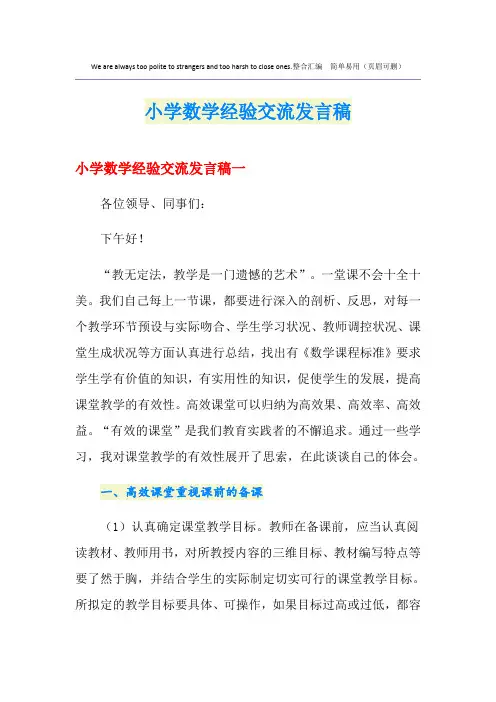 We are always too polite to strangers and too harsh to close ones.整合汇编 简单易用（页眉可删）

小学数学经验交流发言稿

小学数学经验交流发言稿一

各位领导、同事们：

下午好！

“教无定法，教学是一门遗憾的艺术”。一堂课不会十全十美。我们自己每上一节课，都要进行深入的剖析、反思，对每一个教学环节预设与实际吻合、学生学习状况、教师调控状况、课堂生成状况等方面认真进行总结，找出有《数学课程标准》要求学生学有价值的知识，有实用性的知识，促使学生的发展，提高课堂教学的有效性。高效课堂可以归纳为高效果、高效率、高效益。“有效的课堂”是我们教育实践者的不懈追求。通过一些学习，我对课堂教学的有效性展开了思索，在此谈谈自己的体会。

一、高效课堂重视课前的备课

（1）认真确定课堂教学目标。教师在备课前，应当认真阅读教材、教师用书，对所教授内容的三维目标、教材编写特点等要了然于胸，并结合学生的实际制定切实可行的课堂教学目标。所拟定的教学目标要具体、可操作，如果目标过高或过低，都容